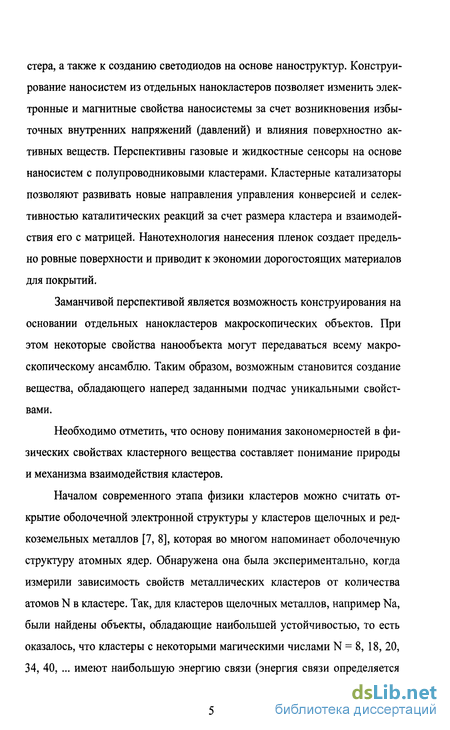 стера, а также к созданию светодиодов на основе наноструктур. Конструирование наносистем из отдельных нанокластеров позволяет изменить электронные и магнитные свойства наносистемы за счет возникновения избыточных внутренних напряжений (давлений) и влияния поверхностно активных веществ. Перспективны газовые и жидкостные сенсоры на основе наносистем с полупроводниковыми кластерами. Кластерные катализаторы позволяют развивать новые направления управления конверсией и селективностью каталитических реакций за счет размера кластера и взаимодействия его с матрицей. Нанотехнология нанесения пленок создает предельно ровные поверхности и приводит к экономии дорогостоящих материалов для покрытий.

Заманчивой перспективой является возможность конструирования на основании отдельных нанокластеров макроскопических объектов. При этом некоторые свойства нанообъекта могут передаваться всему макроскопическому ансамблю. Таким образом, возможным становится создание вещества, обладающего наперед заданными подчас уникальными свойствами.

Необходимо отметить, что основу понимания закономерностей в физических свойствах кластерного вещества составляет понимание природы и механизма взаимодействия кластеров.

Началом современного этапа физики кластеров можно считать открытие оболочечной электронной структуры у кластеров щелочных и редкоземельных металлов [7, 8], которая во многом напоминает оболочечную структуру атомных ядер. Обнаружена она была экспериментально, когда измерили зависимость свойств металлических кластеров от количества атомов N в кластере. Так, для кластеров щелочных металлов, например Na, были найдены объекты, обладающие наибольшей устойчивостью, то есть оказалось, что кластеры с некоторыми магическими числами N = 8, 18, 20, 34, 40, ... имеют наибольшую энергию связи (энергия связи определяется

5

dsLib.net
библиотека диссертаций